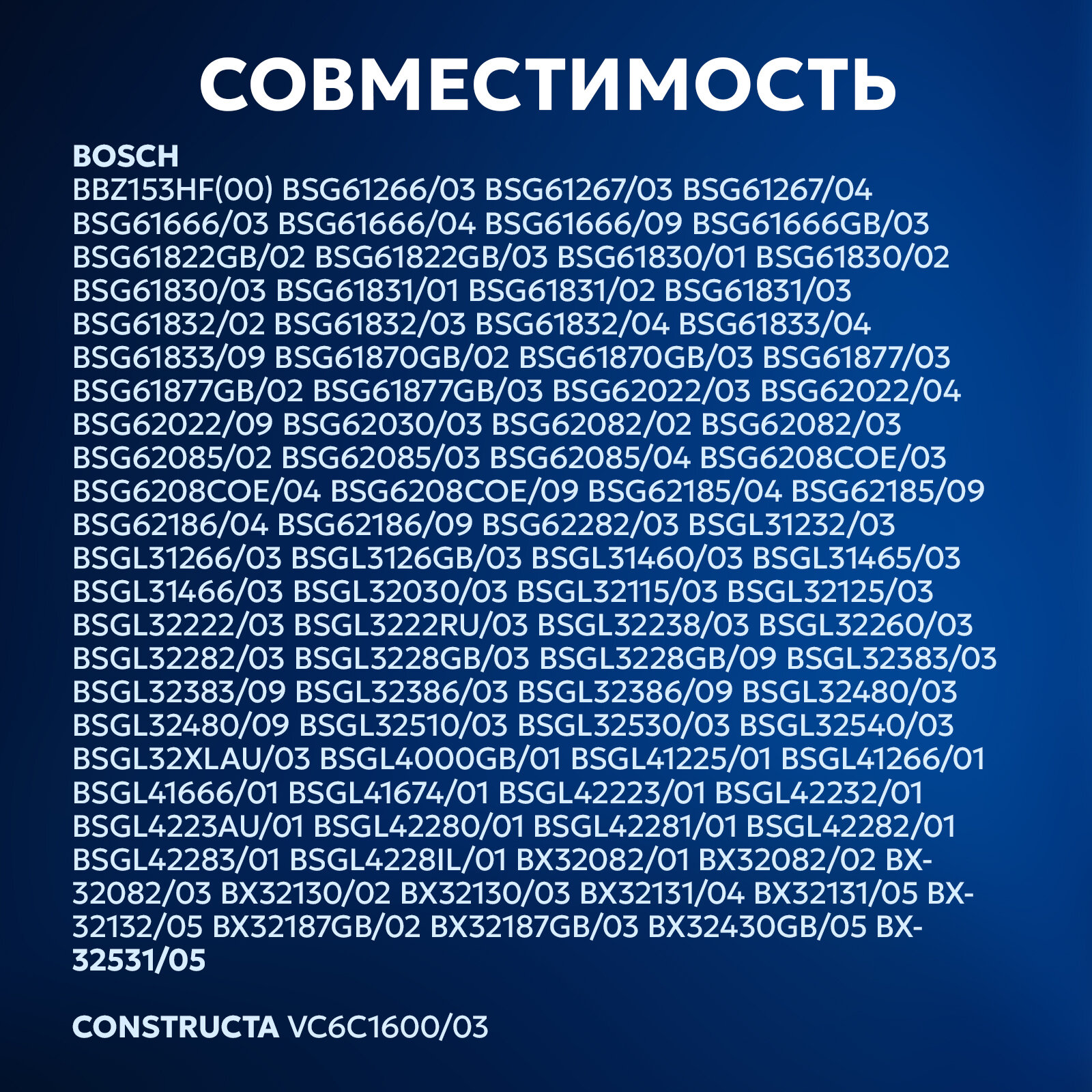 СОВМЕСТИМОСТЬ

BOSCH
BBZ153HF(00) BSG61266/03 BSG61267/03 BSG61267/04 BSG61666/03 BSG61666/04 BSG61666/09 BSG61666GB/03 BSG61822GB/02 BSG61822GB/03 BSG61830/01 BSG61830/02 BSG61830/03 BSG61831/01 BSG61831/02 BSG61831/03 BSG61832/02 BSG61832/03 BSG61832/04 BSG61833/04 BSG61833/09 BSG61870GB/02 BSG61870GB/03 BSG61877/03 BSG61877GB/02 BSG61877GB/03 BSG62022/03 BSG62022/04 BSG62022/09 BSG62030/03 BSG62082/02 BSG62082/03 BSG62085/02 BSG62085/03 BSG62085/04 BSG6208COE/03 BSG6208COE/04 BSG6208COE/09 BSG62185/04 BSG62185/09 BSG62186/04 BSG62186/09 BSG62282/03 BSGL31232/03 BSGL31266/03 BSGL3126GB/03 BSGL31460/03 BSGL31465/03 BSGL31466/03 BSGL32030/03 BSGL32115/03 BSGL32125/03 BSGL32222/03 BSGL3222RU/03 BSGL32238/03 BSGL32260/03 BSGL32282/03 BSGL3228GB/03 BSGL3228GB/09 BSGL32383/03 BSGL32383/09 BSGL32386/03 BSGL32386/09 BSGL32480/03 BSGL32480/09 BSGL32510/03 BSGL32530/03 BSGL32540/03 BSGL32XLAU/03 BSGL4000GB/01 BSGL41225/01 BSGL41266/01 BSGL41666/01 BSGL41674/01 BSGL42223/01 BSGL42232/01 BSGL4223AU/01 BSGL42280/01 BSGL42281/01 BSGL42282/01 BSGL42283/01 BSGL4228IL/01 BX32082/01 BX32082/02 BX32082/03 BX32130/02 BX32130/03 BX32131/04 BX32131/05 BX32132/05 BX32187GB/02 BX32187GB/03 BX32430GB/05 BX32531/05

CONSTRUCTA VC6C1600/03